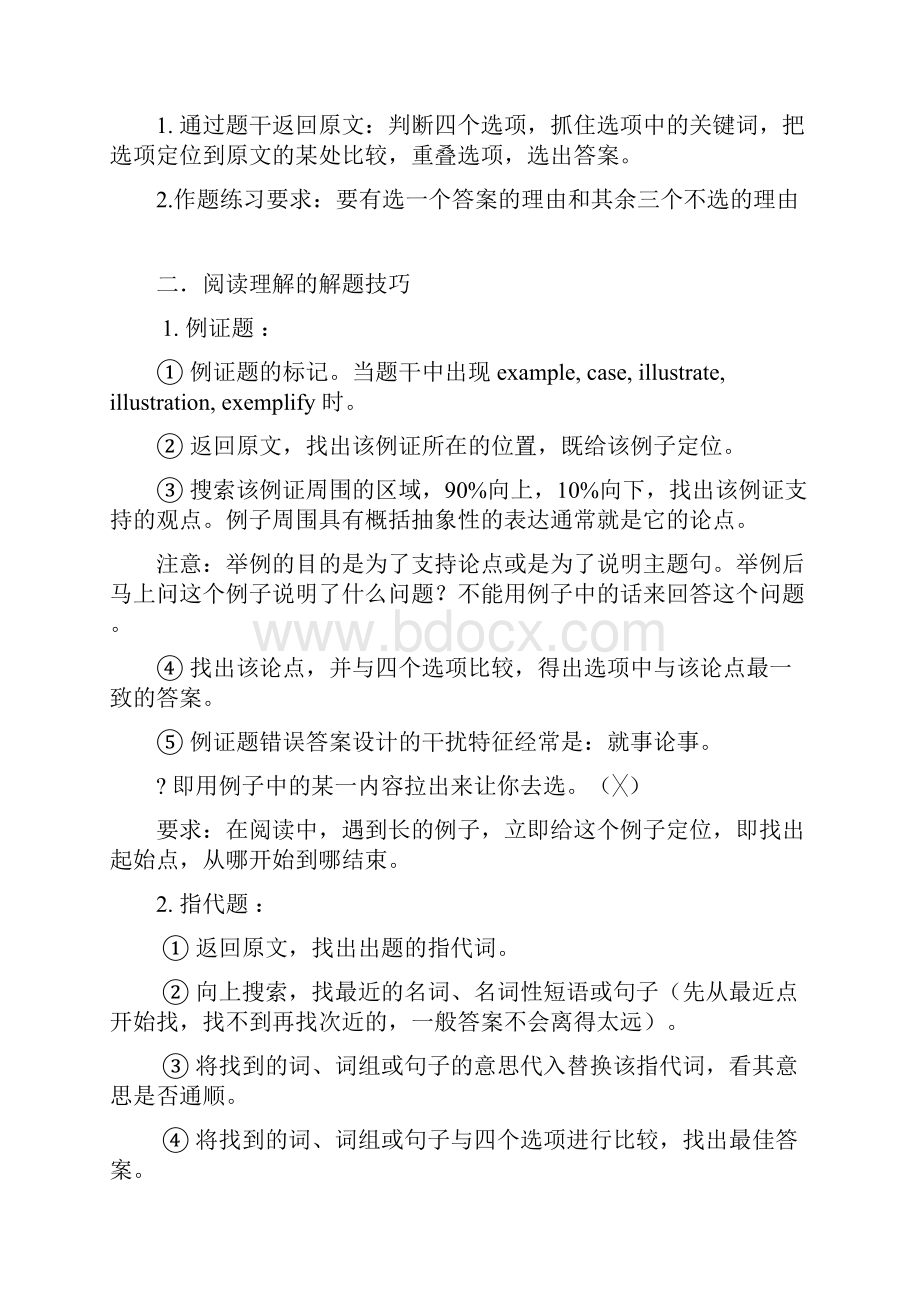 1. 通过题干返回原文：判断四个选项，抓住选项中的关键词，把选项定位到原文的某处比较，重叠选项，选出答案。

2.作题练习要求：要有选一个答案的理由和其余三个不选的理由

二．阅读理解的解题技巧

1. 例证题：

① 例证题的标记。当题干中出现 example, case, illustrate, illustration, exemplify 时。

② 返回原文，找出该例证所在的位置，既给该例子定位。

③ 搜索该例证周围的区域，90%向上，10%向下，找出该例证支持的观点。例子周围具有概括抽象性的表达通常就是它的论点。

注意：举例的目的是为了支持论点或是为了说明主题句。举例后马上问这个例子说明了什么问题？不能用例子中的话来回答这个问题。

www.bdocx.com

④ 找出该论点，并与四个选项比较，得出选项中与该论点最一致的答案。

⑤ 例证题错误答案设计的干扰特征经常是：就事论事。

? 即用例子中的某一内容拉出来让你去选。（╳）

要求：在阅读中，遇到长的例子，立即给这个例子定位，即找出起始点，从哪开始到哪结束。

2. 指代题：

① 返回原文，找出出题的指代词。

② 向上搜索，找最近的名词、名词性短语或句子（先从最近点开始找，找不到再找次近的，一般答案不会离得太远）。

③ 将找到的词、词组或句子的意思代入替换该指代词，看其意思是否通顺。

④ 将找到的词、词组或句子与四个选项进行比较，找出最佳答案。